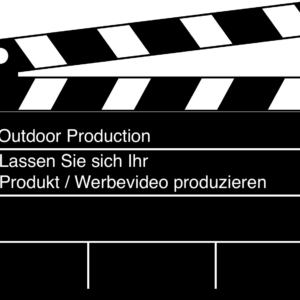 Outdoor Production

Lassen Sie sich Ihr Produkt / Werbevideo produzieren